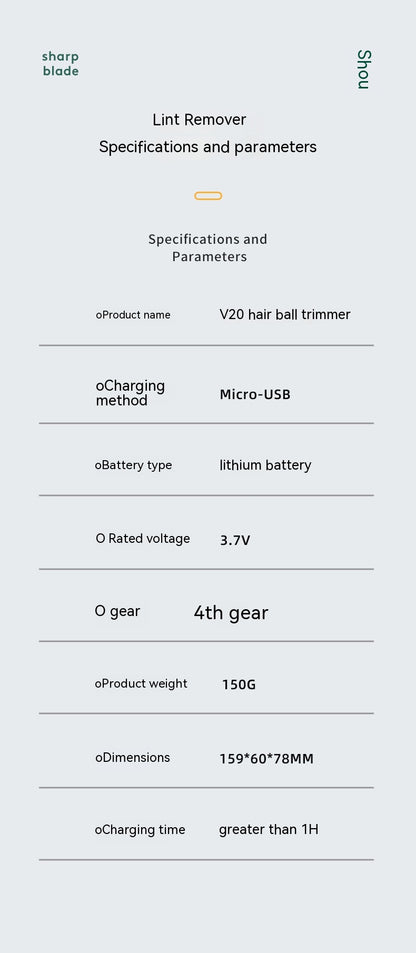 sharp
blade

Shou

Lint Remover
Specifications and parameters

Specifications and Parameters

oProduct name V20 hair ball trimmer

oCharging method Micro-USB

oBattery type lithium battery

O Rated voltage 3.7V

O gear 4th gear

oProduct weight 150G

oDimensions 159*60*78MM

oCharging time greater than 1H